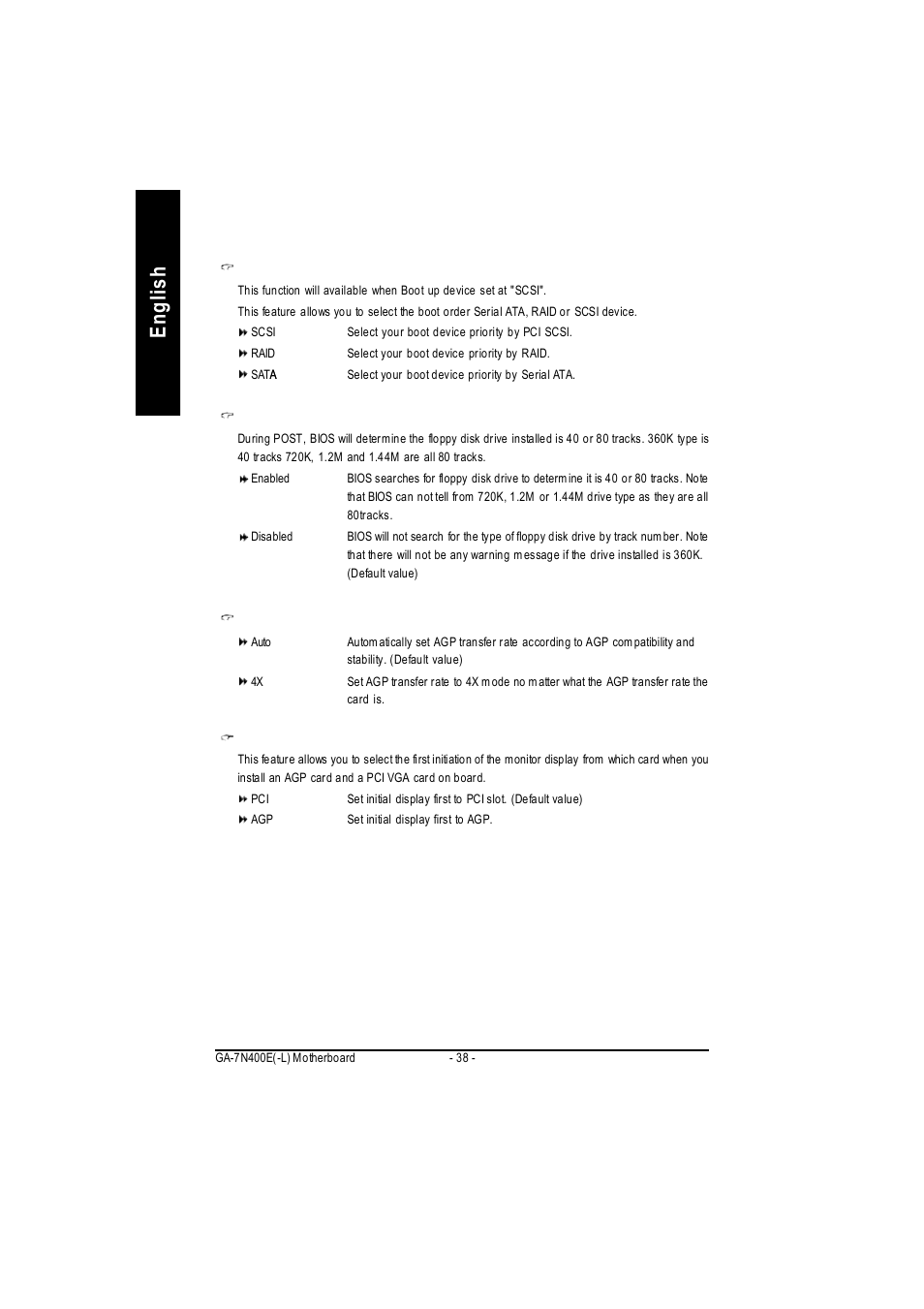 English

This function will available when Boot up device set at "SCSI".

This feature allows you to select the boot order Serial ATA, RAID or SCSI device.

SCSI Select your boot device priority by PCI SCSI.

RAID Select your boot device priority by RAID.

SATA Select your boot device priority by Serial ATA.

During POST, BIOS will determine the floppy disk drive installed is 40 or 80 tracks. 360K type is 40 tracks 720K, 1.2M and 1.44M are all 80 tracks.

Enabled BIOS searches for floppy disk drive to determine it is 40 or 80 tracks. Note that BIOS can not tell from 720K, 1.2M or 1.44M drive type as they are all 80tracks.

Disabled BIOS will not search for the type of floppy disk drive by track number. Note that there will not be any warning message if the drive installed is 360K. (Default value)

Auto Automatically set AGP transfer rate according to AGP compatibility and stability. (Default value)

4X Set AGP transfer rate to 4X mode no matter what the AGP transfer rate the card is.

This feature allows you to select the first initiation of the monitor display from which card when you install an AGP card and a PCI VGA card on board.

PCI Set initial display first to PCI slot. (Default value)

AGP Set initial display first to AGP.

GA-7N400E(-L) Motherboard - 38 -